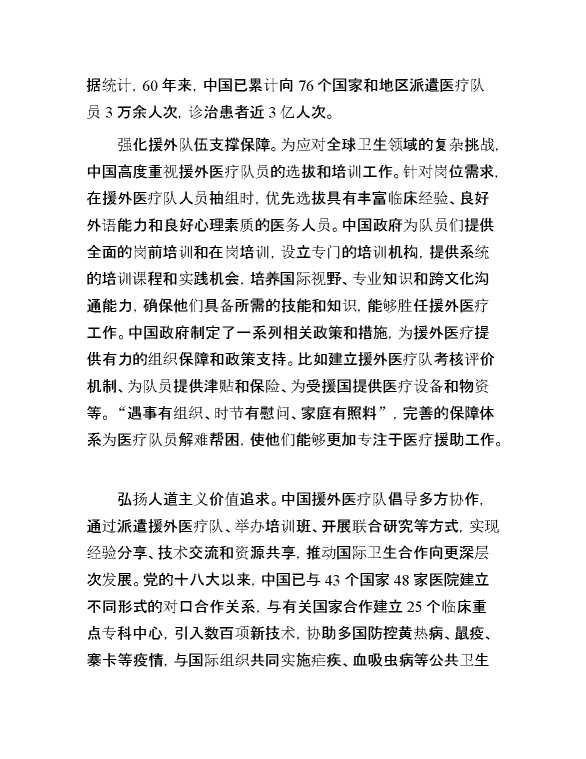 据统计，60 年来，中国已累计向 76 个国家和地区派遣医疗队员 3 万余人次，诊治患者近 3 亿人次。

强化援外队伍支撑保障。为应对全球卫生领域的复杂挑战，中国高度重视援外医疗队员的选拔和培训工作。针对岗位需求，在援外医疗队人员抽组时，优先选拔具有丰富临床经验、良好外语能力和良好心理素质的医务人员。中国政府为队员们提供全面的岗前培训和在岗培训，设立专门的培训机构，提供系统的培训课程和实践机会，培养国际视野、专业知识和跨文化沟通能力，确保他们具备所需的技能和知识，能够胜任援外医疗工作。中国政府制定了一系列相关政策和措施，为援外医疗提供有力的组织保障和政策支持。比如建立援外医疗队考核评价机制、为队员提供津贴和保险、为受援国提供医疗设备和物资等。“遇事有组织、时节有慰问、家庭有照料”，完善的保障体系为医疗队员解难帮困，使他们能够更加专注于医疗援助工作。

弘扬人道主义价值追求。中国援外医疗队倡导多方协作，通过派遣援外医疗队、举办培训班、开展联合研究等方式，实现经验分享、技术交流和资源共享，推动国际卫生合作向更深层次发展。党的十八大以来，中国已与 43 个国家 48 家医院建立不同形式的对口合作关系，与有关国家合作建立 25 个临床重点专科中心，引入数百项新技术，协助多国防控黄热病、鼠疫、寨卡等疫情，与国际组织共同实施疟疾、血吸虫病等公共卫生